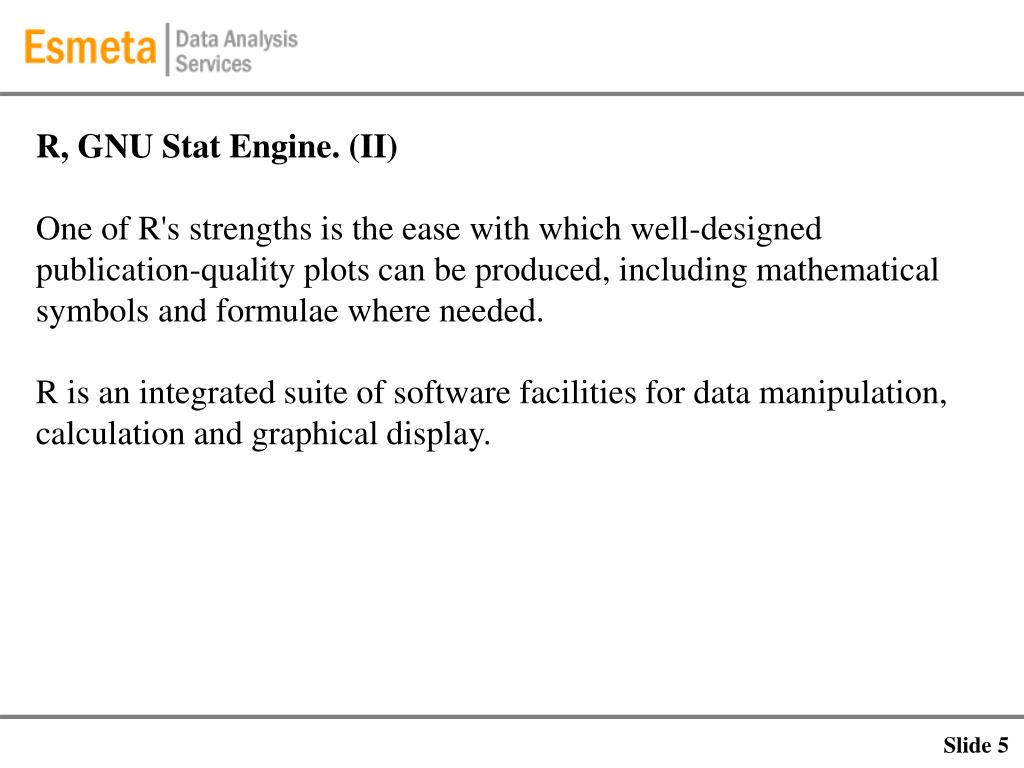 Esmeta Data Analysis Services

R, GNU Stat Engine. (II)

One of R's strengths is the ease with which well-designed publication-quality plots can be produced, including mathematical symbols and formulae where needed.

R is an integrated suite of software facilities for data manipulation, calculation and graphical display.

Slide 5